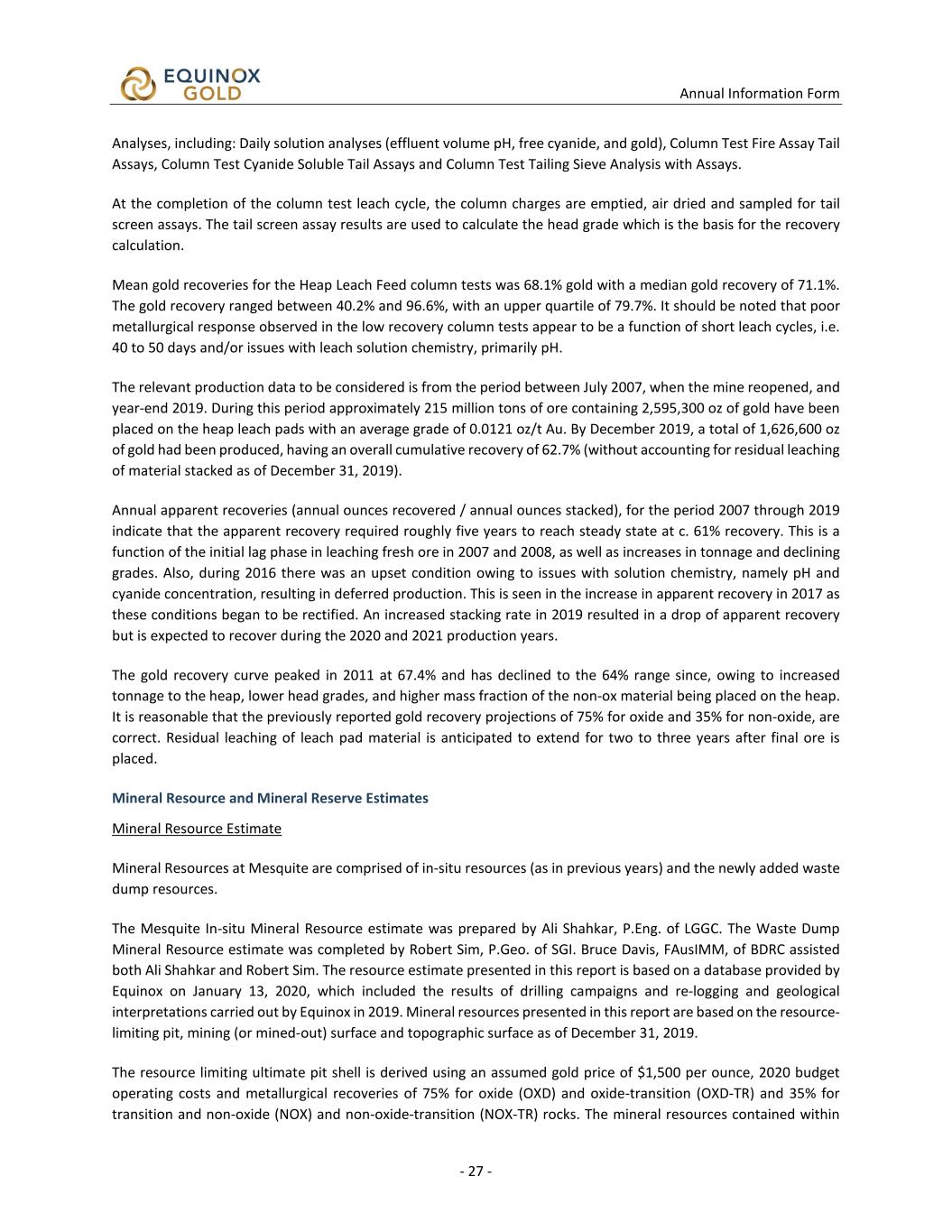 EQUINOX GOLD

Annual Information Form

Analyses, including: Daily solution analyses (effluent volume pH, free cyanide, and gold), Column Test Fire Assay Tail Assays, Column Test Cyanide Soluble Tail Assays and Column Test Tailing Sieve Analysis with Assays.

At the completion of the column test leach cycle, the column charges are emptied, air dried and sampled for tail screen assays. The tail screen assay results are used to calculate the head grade which is the basis for the recovery calculation.

Mean gold recoveries for the Heap Leach Feed column tests was 68.1% gold with a median gold recovery of 71.1%. The gold recovery ranged between 40.2% and 96.6%, with an upper quartile of 79.7%. It should be noted that poor metallurgical response observed in the low recovery column tests appear to be a function of short leach cycles, i.e. 40 to 50 days and/or issues with leach solution chemistry, primarily pH.

The relevant production data to be considered is from the period between July 2007, when the mine reopened, and year-end 2019. During this period approximately 215 million tons of ore containing 2,595,300 oz of gold have been placed on the heap leach pads with an average grade of 0.0121 oz/t Au. By December 2019, a total of 1,626,600 oz of gold had been produced, having an overall cumulative recovery of 62.7% (without accounting for residual leaching of material stacked as of December 31, 2019).

Annual apparent recoveries (annual ounces recovered / annual ounces stacked), for the period 2007 through 2019 indicate that the apparent recovery required roughly five years to reach steady state at c. 61% recovery. This is a function of the initial lag phase in leaching fresh ore in 2007 and 2008, as well as increases in tonnage and declining grades. Also, during 2016 there was an upset condition owing to issues with solution chemistry, namely pH and cyanide concentration, resulting in deferred production. This is seen in the increase in apparent recovery in 2017 as these conditions began to be rectified. An increased stacking rate in 2019 resulted in a drop of apparent recovery but is expected to recover during the 2020 and 2021 production years.

The gold recovery curve peaked in 2011 at 67.4% and has declined to the 64% range since, owing to increased tonnage to the heap, lower head grades, and higher mass fraction of the non-ox material being placed on the heap. It is reasonable that the previously reported gold recovery projections of 75% for oxide and 35% for non-oxide, are correct. Residual leaching of leach pad material is anticipated to extend for two to three years after final ore is placed.

Mineral Resource and Mineral Reserve Estimates

Mineral Resource Estimate

Mineral Resources at Mesquite are comprised of in-situ resources (as in previous years) and the newly added waste dump resources.

The Mesquite In-situ Mineral Resource estimate was prepared by Ali Shahkar, P.Eng. of LGGC. The Waste Dump Mineral Resource estimate was completed by Robert Sim, P.Geo. of SGI. Bruce Davis, FAusIMM, of BDRC assisted both Ali Shahkar and Robert Sim. The resource estimate presented in this report is based on a database provided by Equinox on January 13, 2020, which included the results of drilling campaigns and re-logging and geological interpretations carried out by Equinox in 2019. Mineral resources presented in this report are based on the resource-limiting pit, mining (or mined-out) surface and topographic surface as of December 31, 2019.

The resource limiting ultimate pit shell is derived using an assumed gold price of $1,500 per ounce, 2020 budget operating costs and metallurgical recoveries of 75% for oxide (OXD) and oxide-transition (OXD-TR) and 35% for transition and non-oxide (NOX) and non-oxide-transition (NOX-TR) rocks. The mineral resources contained within

- 27 -